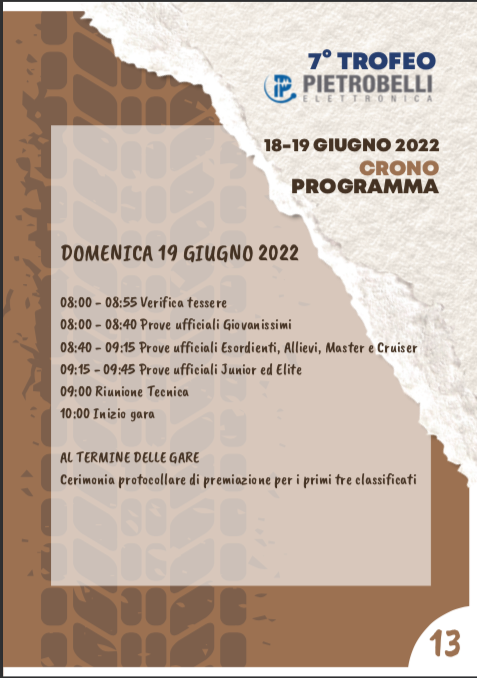 7° TROFEO
PIETROBELLI
ELETTRONICA

18-19 GIUGNO 2022
CRONO
PROGRAMMA

DOMENICA 19 GIUGNO 2022

08:00 - 08:55 Verifica tessere
08:00 - 08:40 Prove ufficiali Giovanissimi
08:40 - 09:15 Prove ufficiali Esordienti, Allievi, Master e Cruiser
09:15 - 09:45 Prove ufficiali Junior ed Elite
09:00 Riunione Tecnica
10:00 Inizio gara

AL TERMINE DELLE GARE
Cerimonia protocollare di premiazione per i primi tre classificati

13